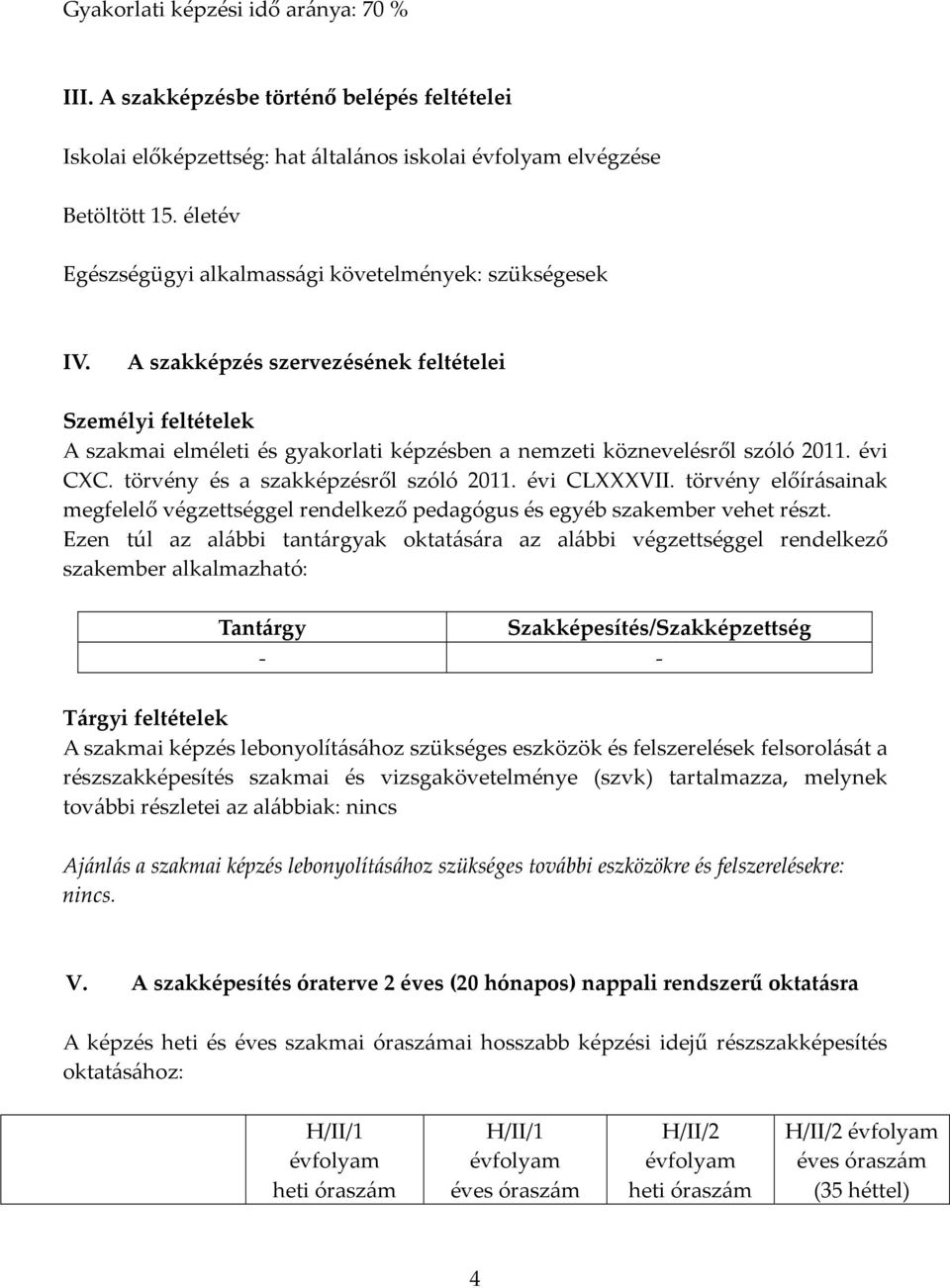 Gyakorlati képzési idő aránya: 70 %

III. A szakképzésbe történő belépés feltételei

Iskolai előképzettség: hat általános iskolai évfolyam elvégzése

Betöltött 15. életév

Egészségügyi alkalmassági követelmények: szükségesek

IV. A szakképzés szervezésének feltételei

Személyi feltételek
A szakmai elméleti és gyakorlati képzésben a nemzeti köznevelésről szóló 2011. évi CXC. törvény és a szakképzésről szóló 2011. évi CLXXXVII. törvény előírásainak megfelelő végzettséggel rendelkező pedagógus és egyéb szakember vehet részt. Ezen túl az alábbi tantárgyak oktatására az alábbi végzettséggel rendelkező szakember alkalmazható:

| Tantárgy | Szakképesítés/Szakképzettség |
|---|---|
| - | - |

Tárgyi feltételek
A szakmai képzés lebonyolításához szükséges eszközök és felszerelések felsorolását a részszakképesítés szakmai és vizsgakövetelménye (szvk) tartalmazza, melynek további részletei az alábbiak: nincs

Ajánlás a szakmai képzés lebonyolításához szükséges további eszközökre és felszerelésekre: nincs.

V. A szakképesítés óraterve 2 éves (20 hónapos) nappali rendszerű oktatásra

A képzés heti és éves szakmai óraszámai hosszabb képzési idejű részszakképesítés oktatásához:

| | H/II/1 évfolyam heti óraszám | H/II/1 évfolyam éves óraszám | H/II/2 évfolyam heti óraszám | H/II/2 évfolyam éves óraszám (35 héttel) |
|---|---|---|---|---|

4